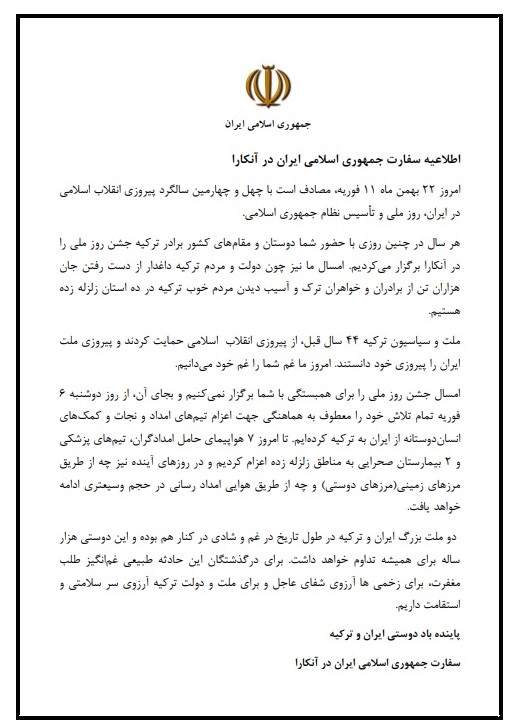 جمهوری اسلامی ایران

اطلاعیه سفارت جمهوری اسلامی ایران در آنکارا

امروز ۲۲ بهمن ماه ۱۱ فوریه، مصادف است با چهل و چهارمین سالگرد پیروزی انقلاب اسلامی در ایران، روز ملی و تأسیس نظام جمهوری اسلامی.

هر سال در چنین روزی با حضور شما دوستان و مقام‌های کشور برادر ترکیه جشن روز ملی را در آنکارا برگزار می‌کردیم. امسال ما نیز چون دولت و مردم ترکیه داغدار از دست رفتن جان هزاران تن از برادران و خواهران ترک و آسیب دیدن مردم خوب ترکیه در ده استان زلزله زده هستیم.

ملت و سیاسیون ترکیه ۴۴ سال قبل، از پیروزی انقلاب اسلامی حمایت کردند و پیروزی ملت ایران را پیروزی خود دانستند. امروز ما غم شما را غم خود می‌دانیم.

امسال جشن روز ملی را برای همبستگی با شما برگزار نمی‌کنیم و بجای آن، از روز دوشنبه ۶ فوریه تمام تلاش خود را معطوف به هماهنگی جهت اعزام تیم‌های امداد و نجات و کمک‌های انسان‌دوستانه از ایران به ترکیه کرده‌ایم. تا امروز ۷ هواپیمای حامل امدادگران، تیم‌های پزشکی و ۲ بیمارستان صحرایی به مناطق زلزله زده اعزام کردیم و در روزهای آینده نیز چه از طریق مرزهای زمینی(مرزهای دوستی) و چه از طریق هوایی امداد رسانی در حجم وسیعتری ادامه خواهد یافت.

دو ملت بزرگ ایران و ترکیه در طول تاریخ در غم و شادی در کنار هم بوده و این دوستی هزار ساله برای همیشه تداوم خواهد داشت. برای درگذشتگان این حادثه طبیعی غم‌انگیز طلب مغفرت، برای زخمی ها آرزوی شفای عاجل و برای ملت و دولت ترکیه آرزوی سر سلامتی و استقامت داریم.

پاینده باد دوستی ایران و ترکیه

سفارت جمهوری اسلامی ایران در آنکارا